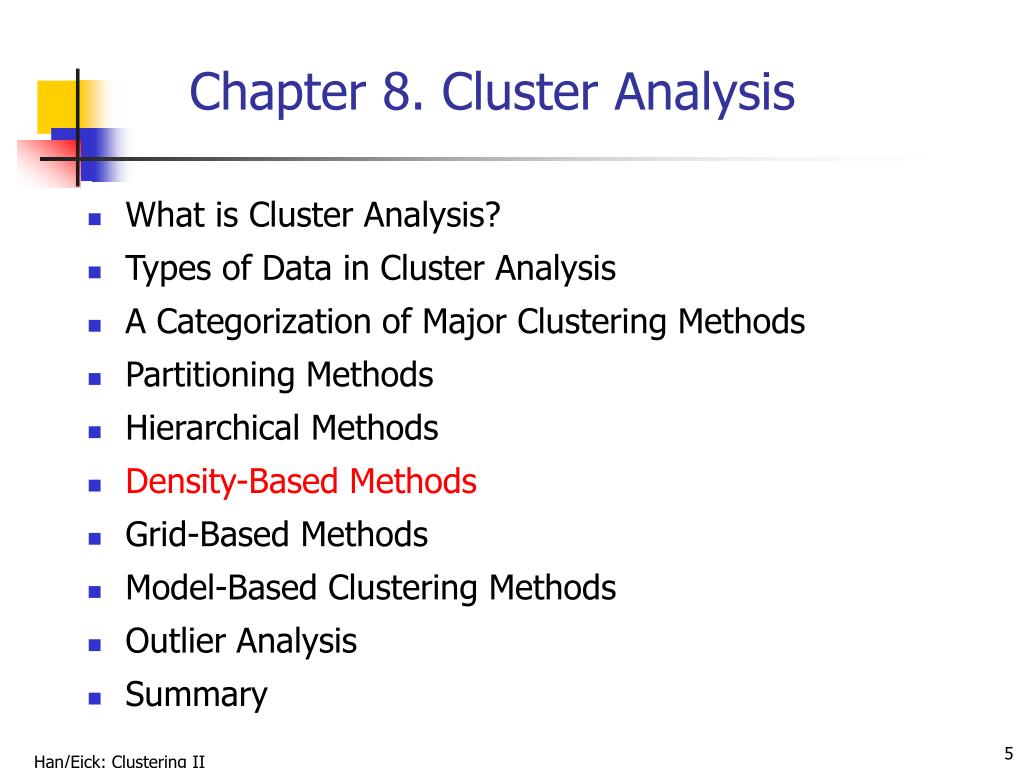 Chapter 8. Cluster Analysis

- What is Cluster Analysis?
- Types of Data in Cluster Analysis
- A Categorization of Major Clustering Methods
- Partitioning Methods
- Hierarchical Methods
- Density-Based Methods
- Grid-Based Methods
- Model-Based Clustering Methods
- Outlier Analysis
- Summary

Han/Eick: Clustering II

5